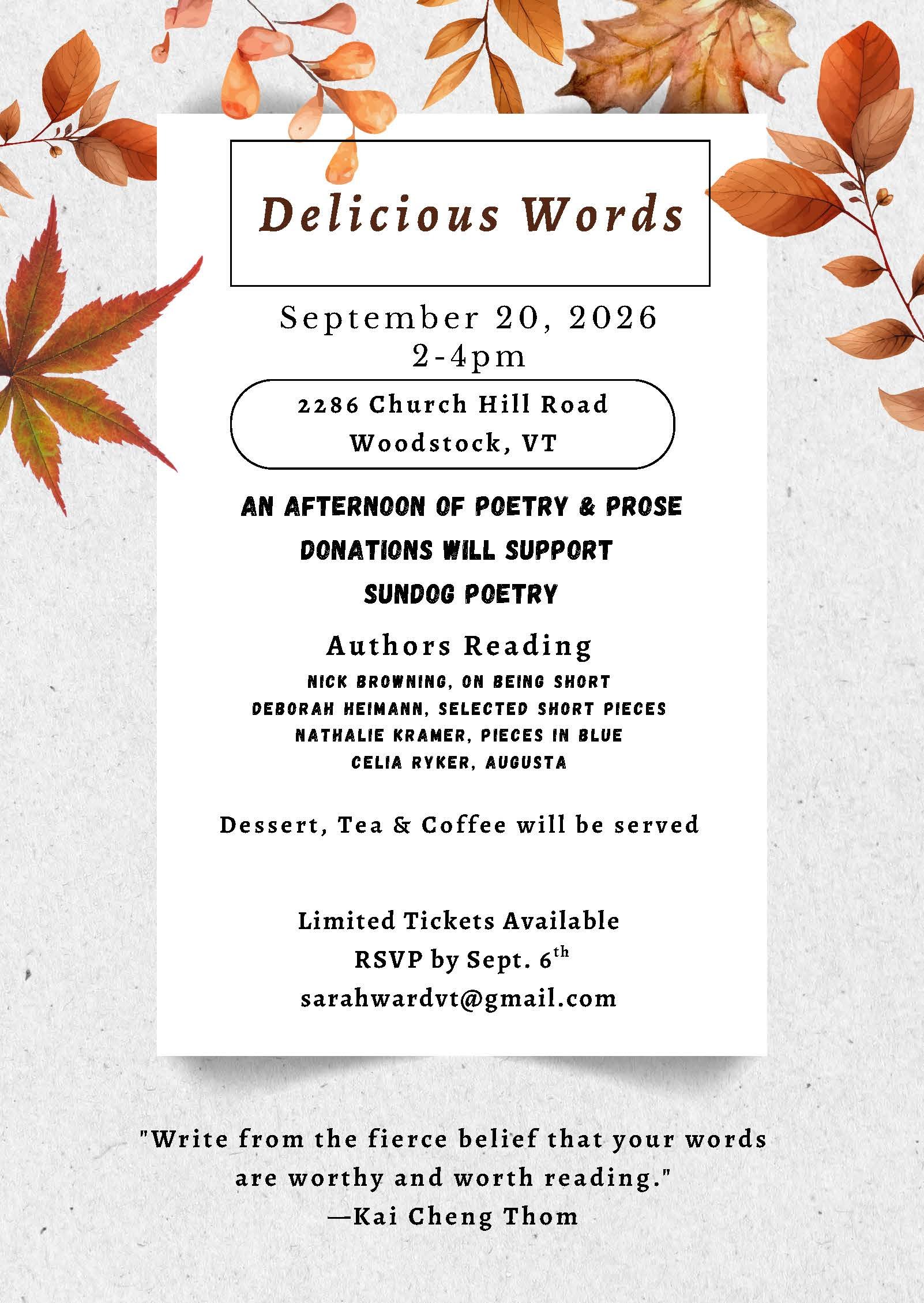 Delicious Words

September 20, 2026
2-4pm

2286 Church Hill Road
Woodstock, VT

AN AFTERNOON OF POETRY & PROSE
DONATIONS WILL SUPPORT
SUNDOG POETRY

Authors Reading
NICK BROWNING, ON BEING SHORT
DEBORAH HEIMANN, SELECTED SHORT PIECES
NATHALIE KRAMER, PIECES IN BLUE
CELIA RYKER, AUGUSTA

Dessert, Tea & Coffee will be served

Limited Tickets Available
RSVP by Sept. 6th
sarahwardvt@gmail.com

"Write from the fierce belief that your words are worthy and worth reading."
—Kai Cheng Thom